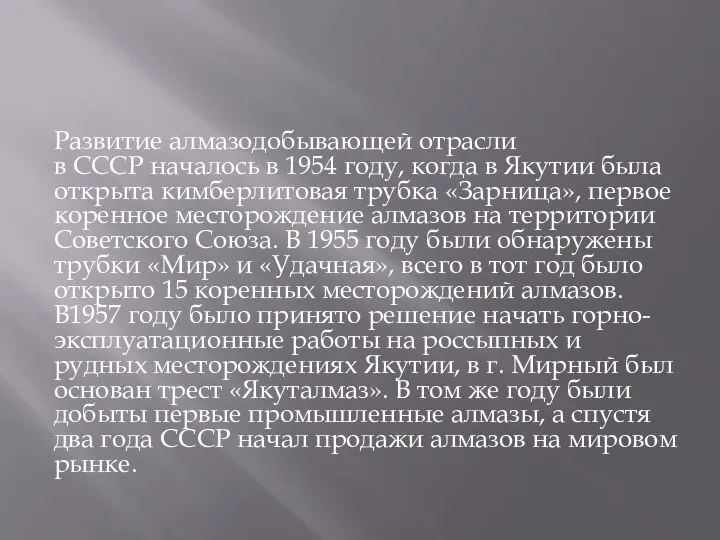 Развитие алмазодобывающей отрасли в СССР началось в 1954 году, когда в Якутии была открыта кимберлитовая трубка «Зарница», первое коренное месторождение алмазов на территории Советского Союза. В 1955 году были обнаружены трубки «Мир» и «Удачная», всего в тот год было открыто 15 коренных месторождений алмазов. В1957 году было принято решение начать горно-эксплуатационные работы на россыпных и рудных месторождениях Якутии, в г. Мирный был основан трест «Якуталмаз». В том же году были добыты первые промышленные алмазы, а спустя два года СССР начал продажи алмазов на мировом рынке.